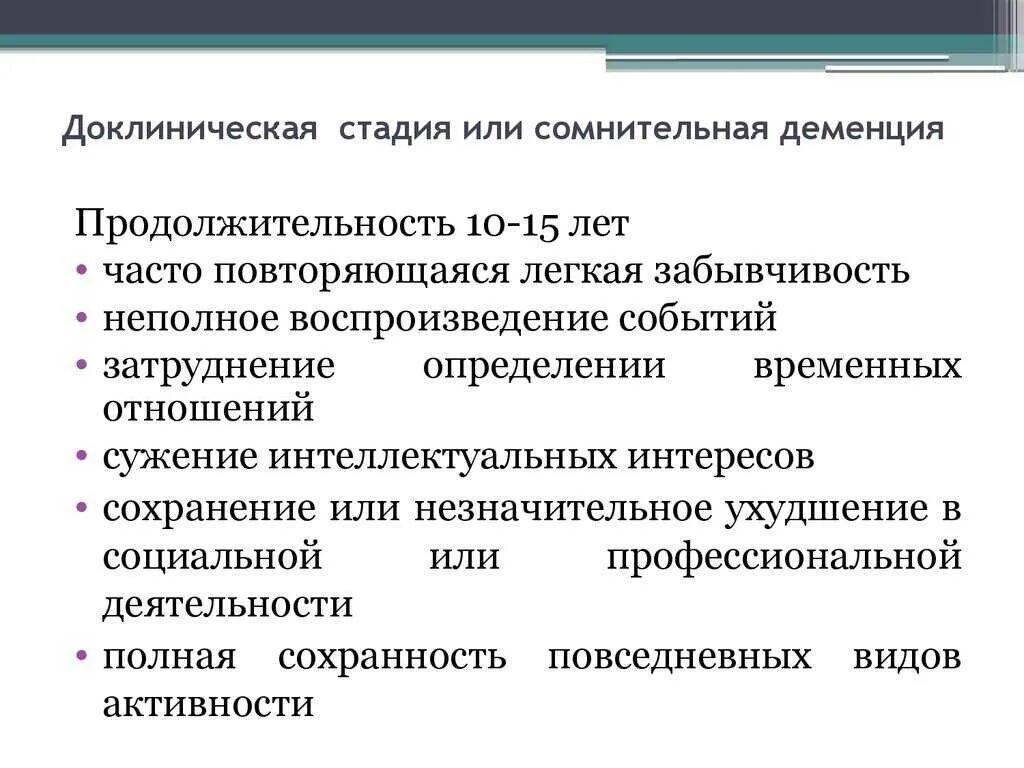 Доклиническая стадия или сомнительная деменция

Продолжительность 10-15 лет
• часто повторяющаяся легкая забывчивость
• неполное воспроизведение событий
• затруднение определении временных отношений
• сужение интеллектуальных интересов
• сохранение или незначительное ухудшение в социальной или профессиональной деятельности
• полная сохранность повседневных видов активности